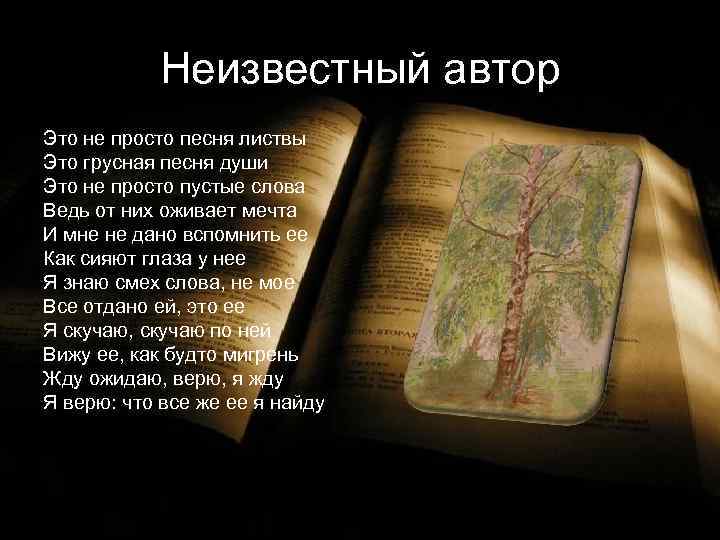 Неизвестный автор

Это не просто песня листвы
Это грусная песня души
Это не просто пустые слова
Ведь от них оживает мечта
И мне не дано вспомнить ее
Как сияют глаза у нее
Я знаю смех слова, не мое
Все отдано ей, это ее
Я скучаю, скучаю по ней
Вижу ее, как будто мигрень
Жду ожидаю, верю, я жду
Я верю: что все же ее я найду